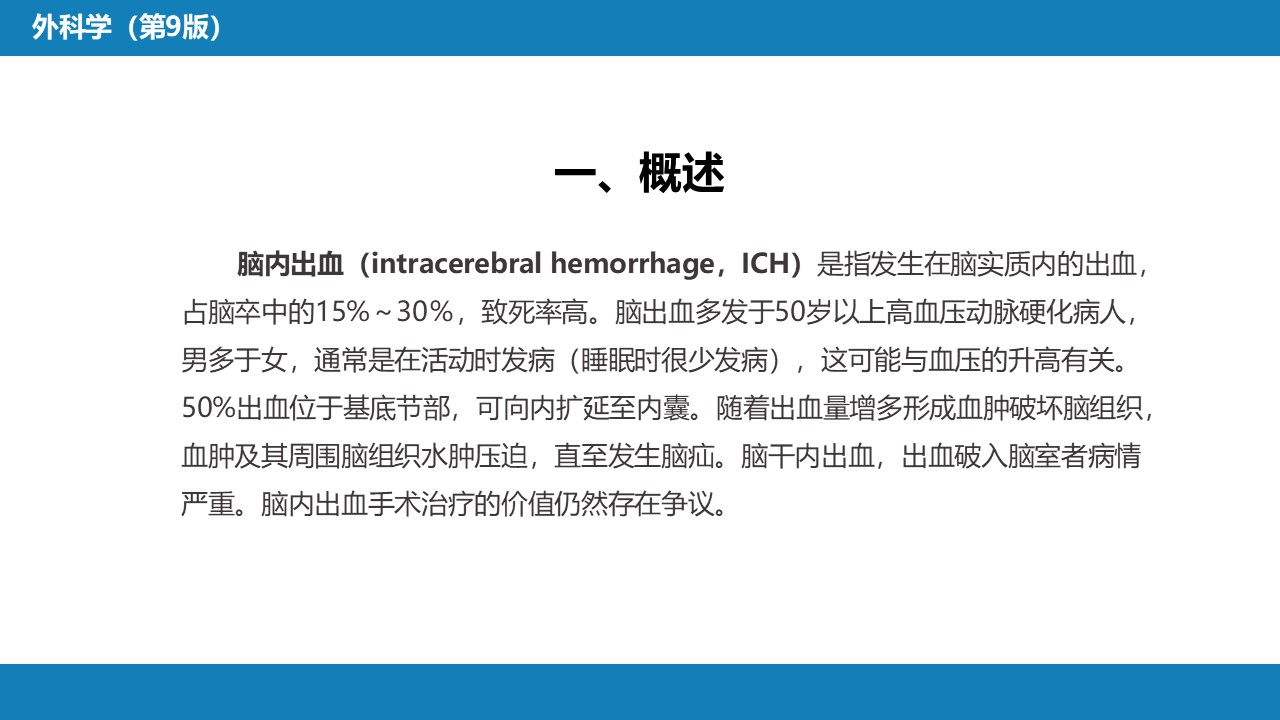 外科学（第9版）

一、概述

脑内出血（intracerebral hemorrhage，ICH）是指发生在脑实质内的出血，占脑卒中的15%～30%，致死率高。脑出血多发于50岁以上高血压动脉硬化病人，男多于女，通常是在活动时发病（睡眠时很少发病），这可能与血压的升高有关。50%出血位于基底节部，可向内扩延至内囊。随着出血量增多形成血肿破坏脑组织，血肿及其周围脑组织水肿压迫，直至发生脑疝。脑干内出血，出血破入脑室者病情严重。脑内出血手术治疗的价值仍然存在争议。